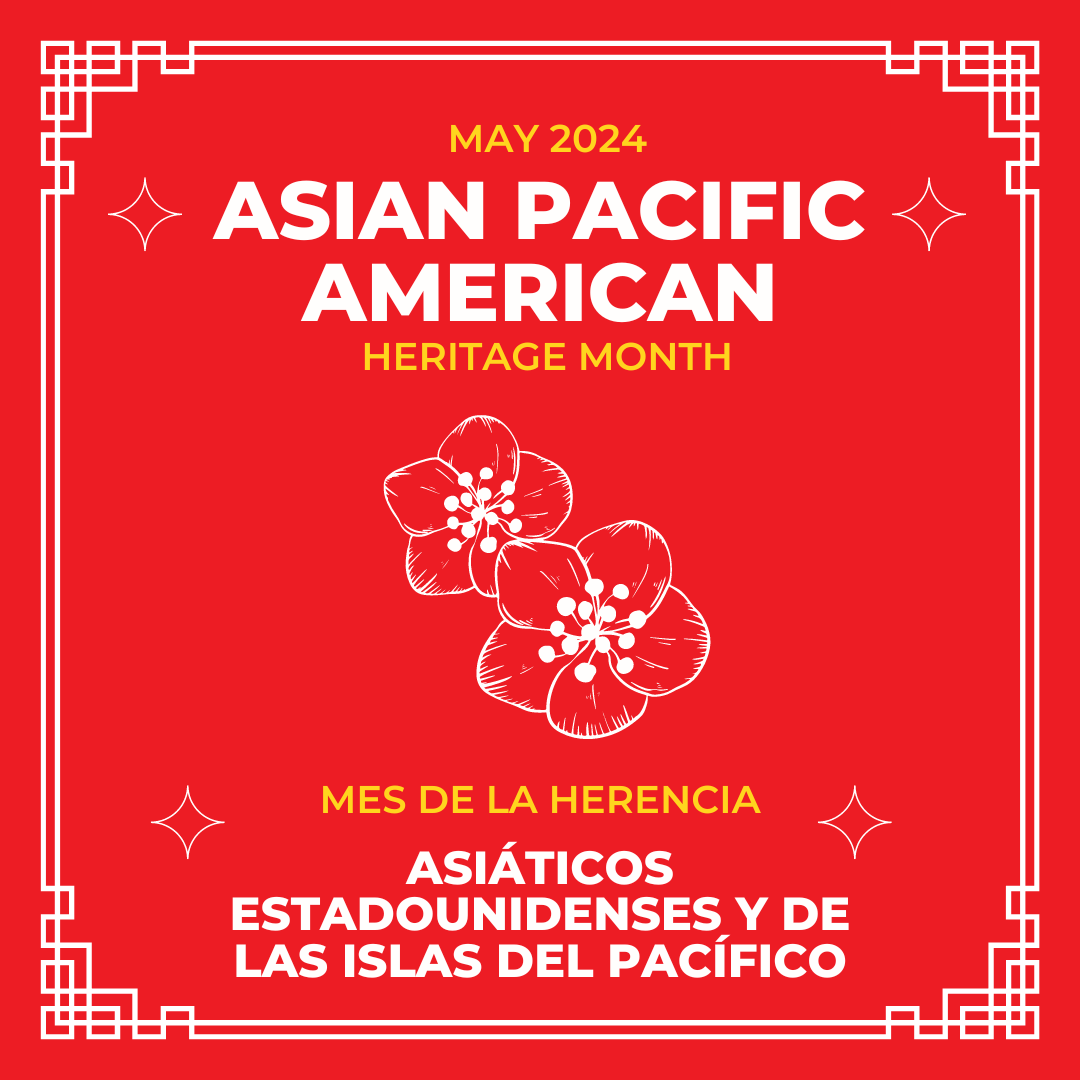 MAY 2024

ASIAN PACIFIC AMERICAN

HERITAGE MONTH

MES DE LA HERENCIA

ASIÁTICOS ESTADOUNIDENSES Y DE LAS ISLAS DEL PACÍFICO